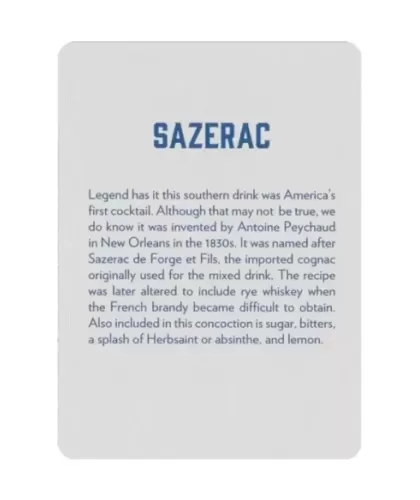 SAZERAC

Legend has it this southern drink was America's first cocktail. Although that may not be true, we do know it was invented by Antoine Peychaud in New Orleans in the 1830s. It was named after Sazerac de Forge et Fils, the imported cognac originally used for the mixed drink. The recipe was later altered to include rye whiskey when the French brandy became difficult to obtain. Also included in this concoction is sugar, bitters, a splash of Herbsaint or absinthe, and lemon.